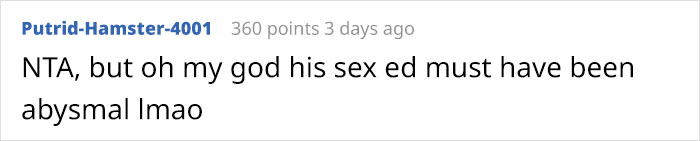 Putrid-Hamster-4001 360 points 3 days ago

NTA, but oh my god his sex ed must have been abysmal lmao